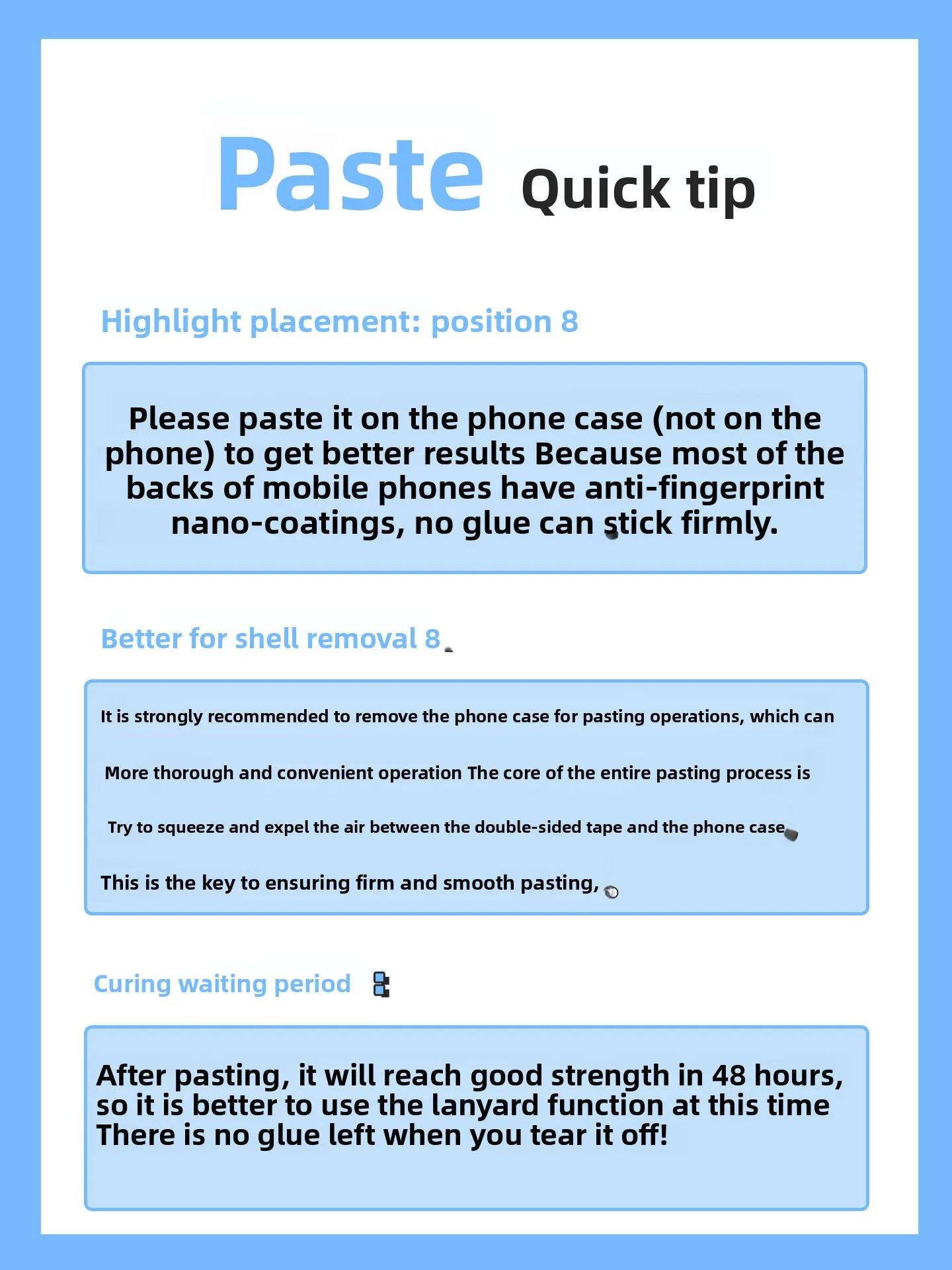 Paste Quick tip

Highlight placement: position 8

Please paste it on the phone case (not on the phone) to get better results Because most of the backs of mobile phones have anti-fingerprint nano-coatings, no glue can stick firmly.

Better for shell removal 8

It is strongly recommended to remove the phone case for pasting operations, which can

More thorough and convenient operation The core of the entire pasting process is

Try to squeeze and expel the air between the double-sided tape and the phone case

This is the key to ensuring firm and smooth pasting,

Curing waiting period

After pasting, it will reach good strength in 48 hours, so it is better to use the lanyard function at this time There is no glue left when you tear it off!